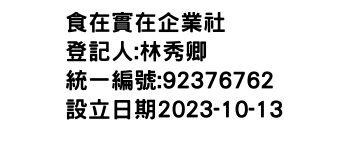 食在實在企業社
登記人:林秀卿
統一編號:92376762
設立日期2023-10-13